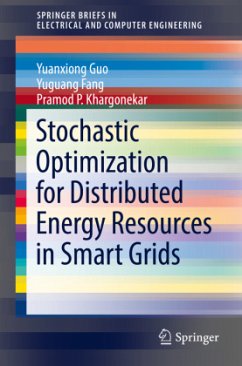 SPRINGER BRIEFS IN
ELECTRICAL AND COMPUTER ENGINEERING

Yuanxiong Guo
Yuguang Fang
Pramod P. Khargonekar

Stochastic Optimization for Distributed Energy Resources in Smart Grids

Springer